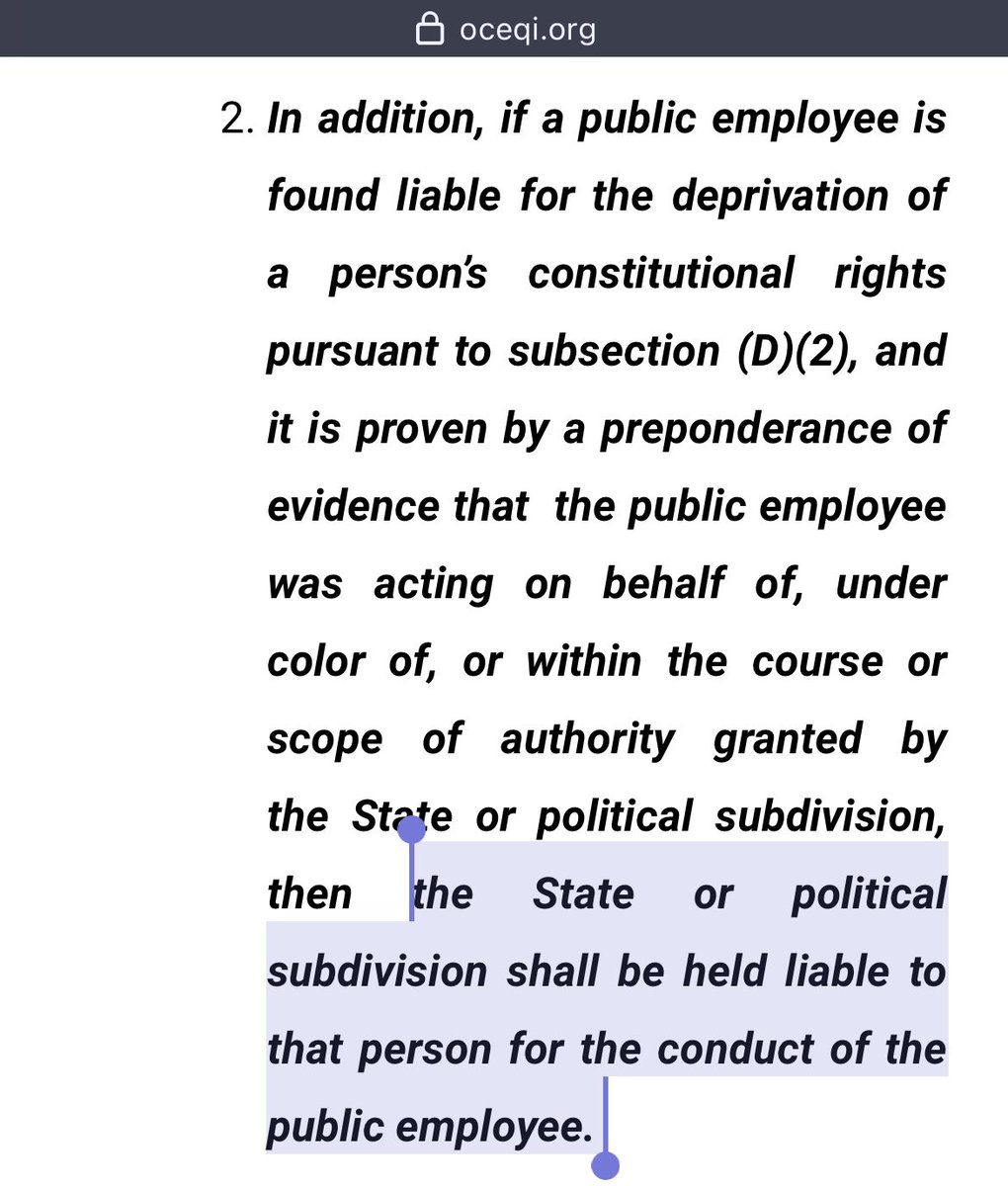 oceqi.org

2. In addition, if a public employee is found liable for the deprivation of a person's constitutional rights pursuant to subsection (D)(2), and it is proven by a preponderance of evidence that the public employee was acting on behalf of, under color of, or within the course or scope of authority granted by the State or political subdivision, then the State or political subdivision shall be held liable to that person for the conduct of the public employee.